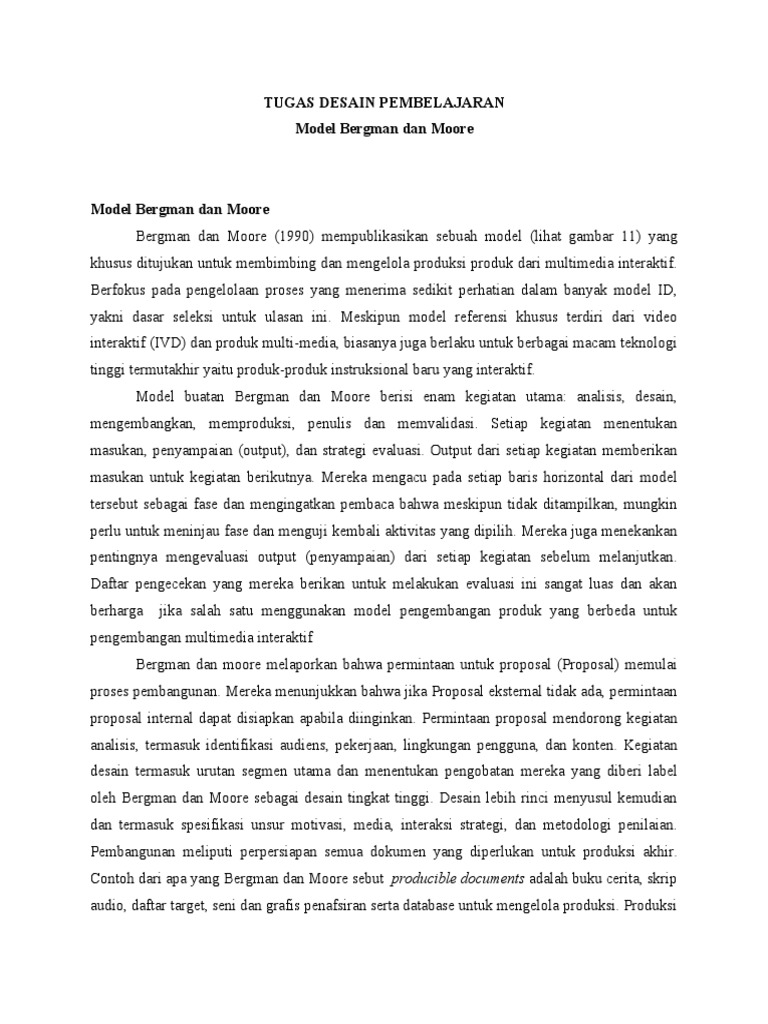 TUGAS DESAIN PEMBELAJARAN
Model Bergman dan Moore

Model Bergman dan Moore

Bergman dan Moore (1990) mempublikasikan sebuah model (lihat gambar 11) yang khusus ditujukan untuk membimbing dan mengelola produksi produk dari multimedia interaktif. Berfokus pada pengelolaan proses yang menerima sedikit perhatian dalam banyak model ID, yakni dasar seleksi untuk ulasan ini. Meskipun model referensi khusus terdiri dari video interaktif (IVD) dan produk multi-media, biasanya juga berlaku untuk berbagai macam teknologi tinggi termutakhir yaitu produk-produk instruksional baru yang interaktif.

Model buatan Bergman dan Moore berisi enam kegiatan utama: analisis, desain, mengembangkan, memproduksi, penulis dan memvalidasi. Setiap kegiatan menentukan masukan, penyampaian (output), dan strategi evaluasi. Output dari setiap kegiatan memberikan masukan untuk kegiatan berikutnya. Mereka mengacu pada setiap baris horizontal dari model tersebut sebagai fase dan mengingatkan pembaca bahwa meskipun tidak ditampilkan, mungkin perlu untuk meninjau fase dan menguji kembali aktivitas yang dipilih. Mereka juga menekankan pentingnya mengevaluasi output (penyampaian) dari setiap kegiatan sebelum melanjutkan. Daftar pengecekan yang mereka berikan untuk melakukan evaluasi ini sangat luas dan akan berharga jika salah satu menggunakan model pengembangan produk yang berbeda untuk pengembangan multimedia interaktif

Bergman dan moore melaporkan bahwa permintaan untuk proposal (Proposal) memulai proses pembangunan. Mereka menunjukkan bahwa jika Proposal eksternal tidak ada, permintaan proposal internal dapat disiapkan apabila diinginkan. Permintaan proposal mendorong kegiatan analisis, termasuk identifikasi audiens, pekerjaan, lingkungan pengguna, dan konten. Kegiatan desain termasuk urutan segmen utama dan menentukan pengobatan mereka yang diberi label oleh Bergman dan Moore sebagai desain tingkat tinggi. Desain lebih rinci menyusul kemudian dan termasuk spesifikasi unsur motivasi, media, interaksi strategi, dan metodologi penilaian. Pembangunan meliputi perpersiapan semua dokumen yang diperlukan untuk produksi akhir. Contoh dari apa yang Bergman dan Moore sebut producible documents adalah buku cerita, skrip audio, daftar target, seni dan grafis penafsiran serta database untuk mengelola produksi. Produksi